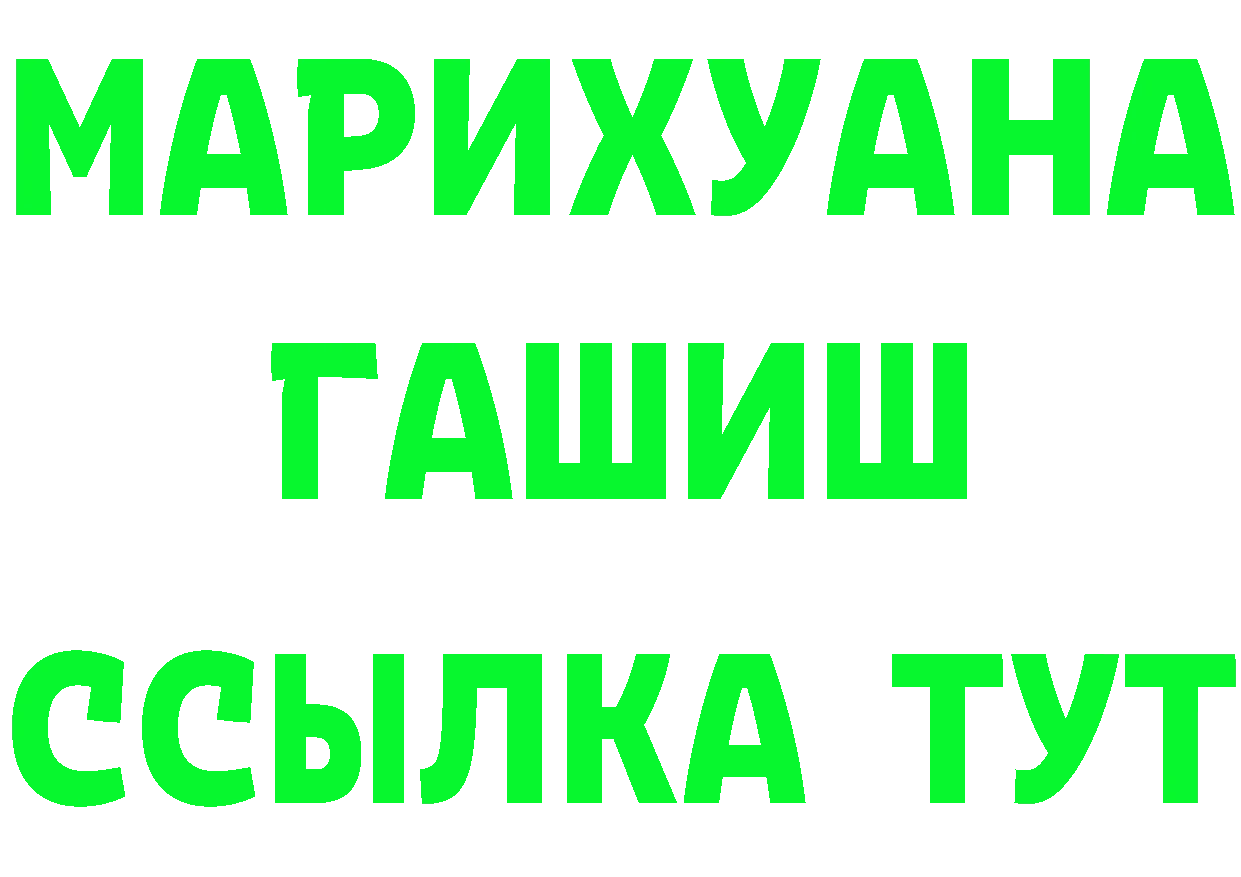 МАРИХУАНА
ГАШИШ
ССЫЛКА ТУТ